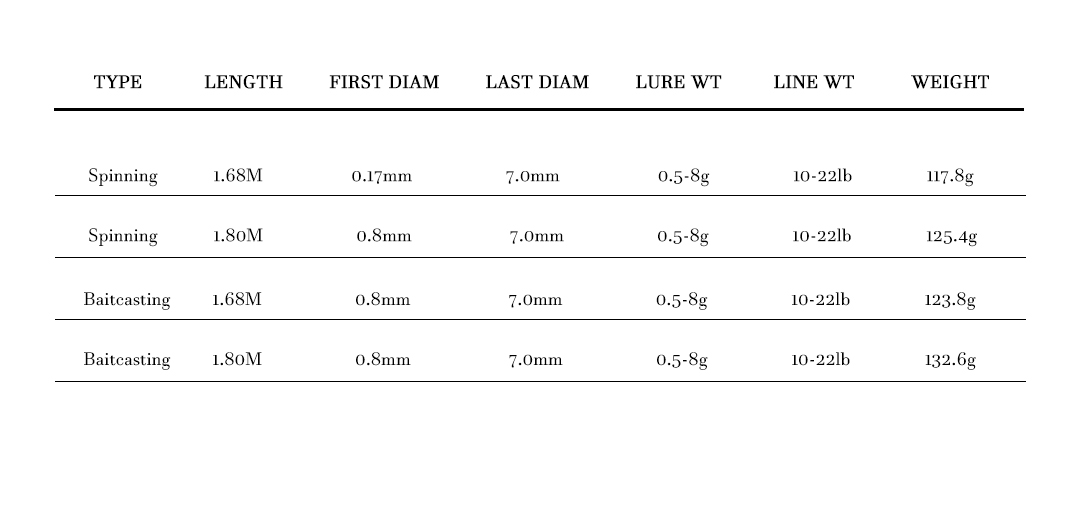 | TYPE | LENGTH | FIRST DIAM | LAST DIAM | LURE WT | LINE WT | WEIGHT |
|---|---|---|---|---|---|---|
| Spinning | 1.68M | 0.17mm | 7.0mm | 0.5-8g | 10-22lb | 117.8g |
| Spinning | 1.80M | 0.8mm | 7.0mm | 0.5-8g | 10-22lb | 125.4g |
| Baitcasting | 1.68M | 0.8mm | 7.0mm | 0.5-8g | 10-22lb | 123.8g |
| Baitcasting | 1.80M | 0.8mm | 7.0mm | 0.5-8g | 10-22lb | 132.6g |